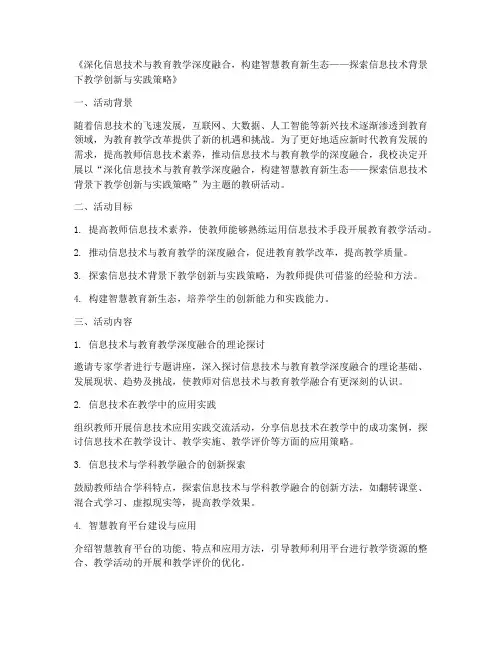 《深化信息技术与教育教学深度融合，构建智慧教育新生态——探索信息技术背景下教学创新与实践策略》

一、活动背景

随着信息技术的飞速发展，互联网、大数据、人工智能等新兴技术逐渐渗透到教育领域，为教育教学改革提供了新的机遇和挑战。为了更好地适应新时代教育发展的需求，提高教师信息技术素养，推动信息技术与教育教学的深度融合，我校决定开展以“深化信息技术与教育教学深度融合，构建智慧教育新生态——探索信息技术背景下教学创新与实践策略”为主题的教研活动。

二、活动目标

1. 提高教师信息技术素养，使教师能够熟练运用信息技术手段开展教育教学活动。

2. 推动信息技术与教育教学的深度融合，促进教育教学改革，提高教学质量。

3. 探索信息技术背景下教学创新与实践策略，为教师提供可借鉴的经验和方法。

4. 构建智慧教育新生态，培养学生的创新能力和实践能力。

三、活动内容

1. 信息技术与教育教学深度融合的理论探讨

邀请专家学者进行专题讲座，深入探讨信息技术与教育教学深度融合的理论基础、发展现状、趋势及挑战，使教师对信息技术与教育教学融合有更深刻的认识。

2. 信息技术在教学中的应用实践

组织教师开展信息技术应用实践交流活动，分享信息技术在教学中的成功案例，探讨信息技术在教学设计、教学实施、教学评价等方面的应用策略。

3. 信息技术与学科教学融合的创新探索

鼓励教师结合学科特点，探索信息技术与学科教学融合的创新方法，如翻转课堂、混合式学习、虚拟现实等，提高教学效果。

4. 智慧教育平台建设与应用

介绍智慧教育平台的功能、特点和应用方法，引导教师利用平台进行教学资源的整合、教学活动的开展和教学评价的优化。